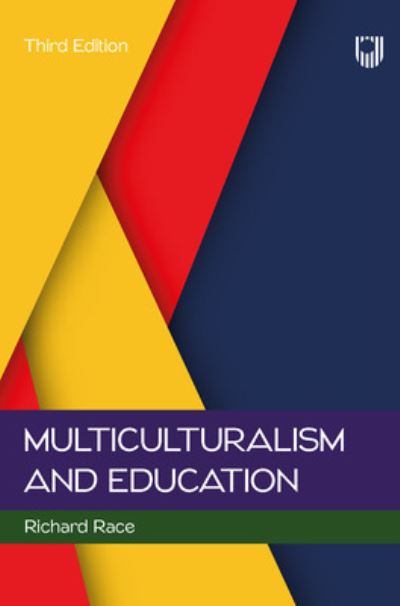 Third Edition

MULTICULTURALISM AND EDUCATION

Richard Race